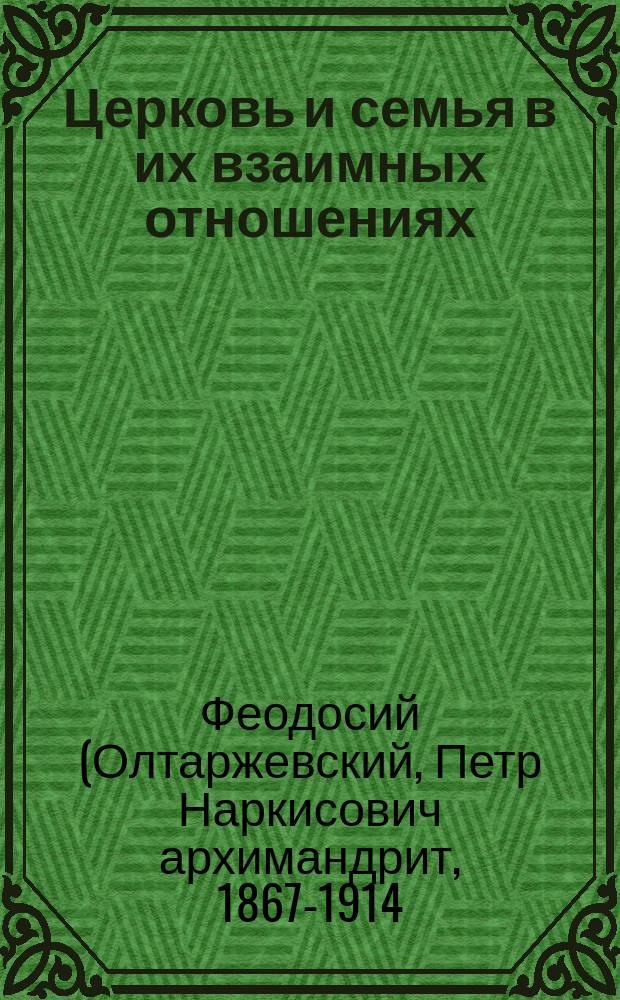 Церковь и семья в их взаимных отношениях

Феодосий (Олтаржевский, Петр Наркисович архимандрит, 1867-1914